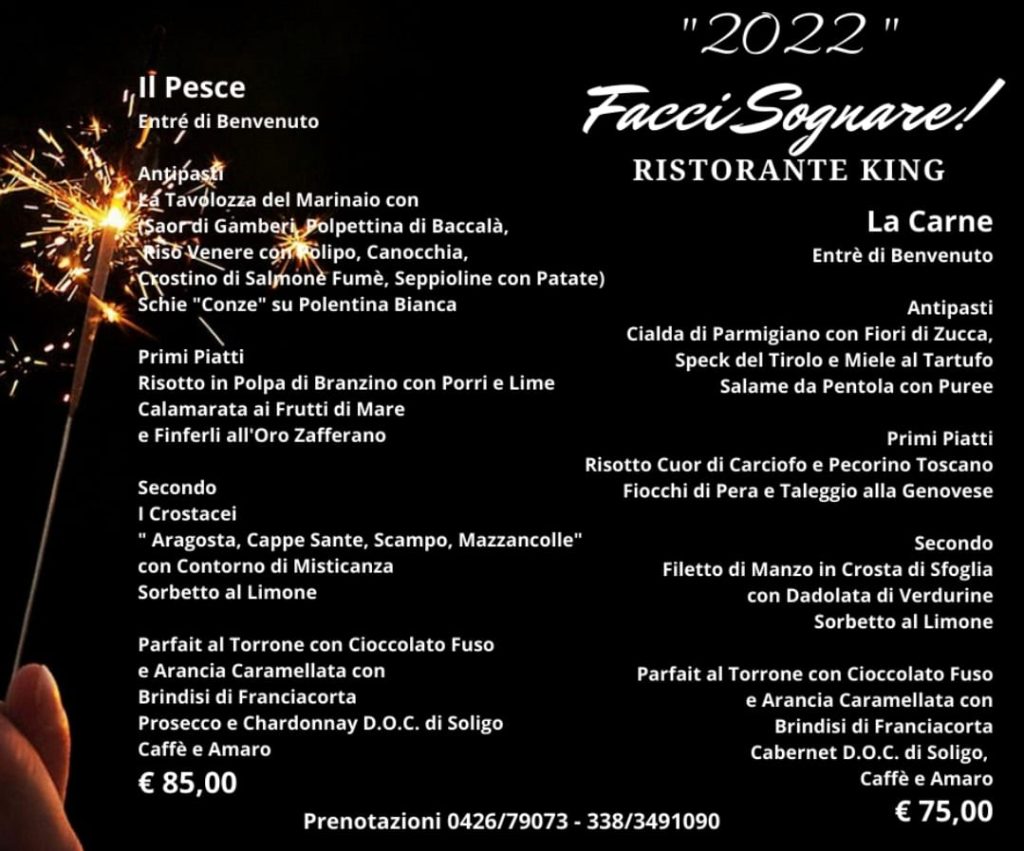 "2022"

Facci Sognare!

RISTORANTE KING

Il Pesce
Entré di Benvenuto

Antipasti
La Tavolozza del Marinaio con
(Saor di Gamberi, Polpettina di Baccalà,
Riso Venere con Polipo, Canocchia,
Crostino di Salmone Fumè, Seppioline con Patate)
Schie "Conze" su Polentina Bianca

Primi Piatti
Risotto in Polpa di Branzino con Porri e Lime
Calamarata ai Frutti di Mare
e Finferli all'Oro Zafferano

Secondo
I Crostacei
" Aragosta, Cappe Sante, Scampo, Mazzancolle"
con Contorno di Misticanza
Sorbetto al Limone

Parfait al Torrone con Cioccolato Fuso
e Arancia Caramellata con
Brindisi di Franciacorta
Prosecco e Chardonnay D.O.C. di Soligo
Caffè e Amaro

€ 85,00

La Carne
Entrè di Benvenuto

Antipasti
Cialda di Parmigiano con Fiori di Zucca,
Speck del Tirolo e Miele al Tartufo
Salame da Pentola con Puree

Primi Piatti
Risotto Cuor di Carciofo e Pecorino Toscano
Fiocchi di Pera e Taleggio alla Genovese

Secondo
Filetto di Manzo in Crosta di Sfoglia
con Dadolata di Verdurine
Sorbetto al Limone

Parfait al Torrone con Cioccolato Fuso
e Arancia Caramellata con
Brindisi di Franciacorta
Cabernet D.O.C. di Soligo,
Caffè e Amaro

€ 75,00

Prenotazioni 0426/79073 - 338/3491090